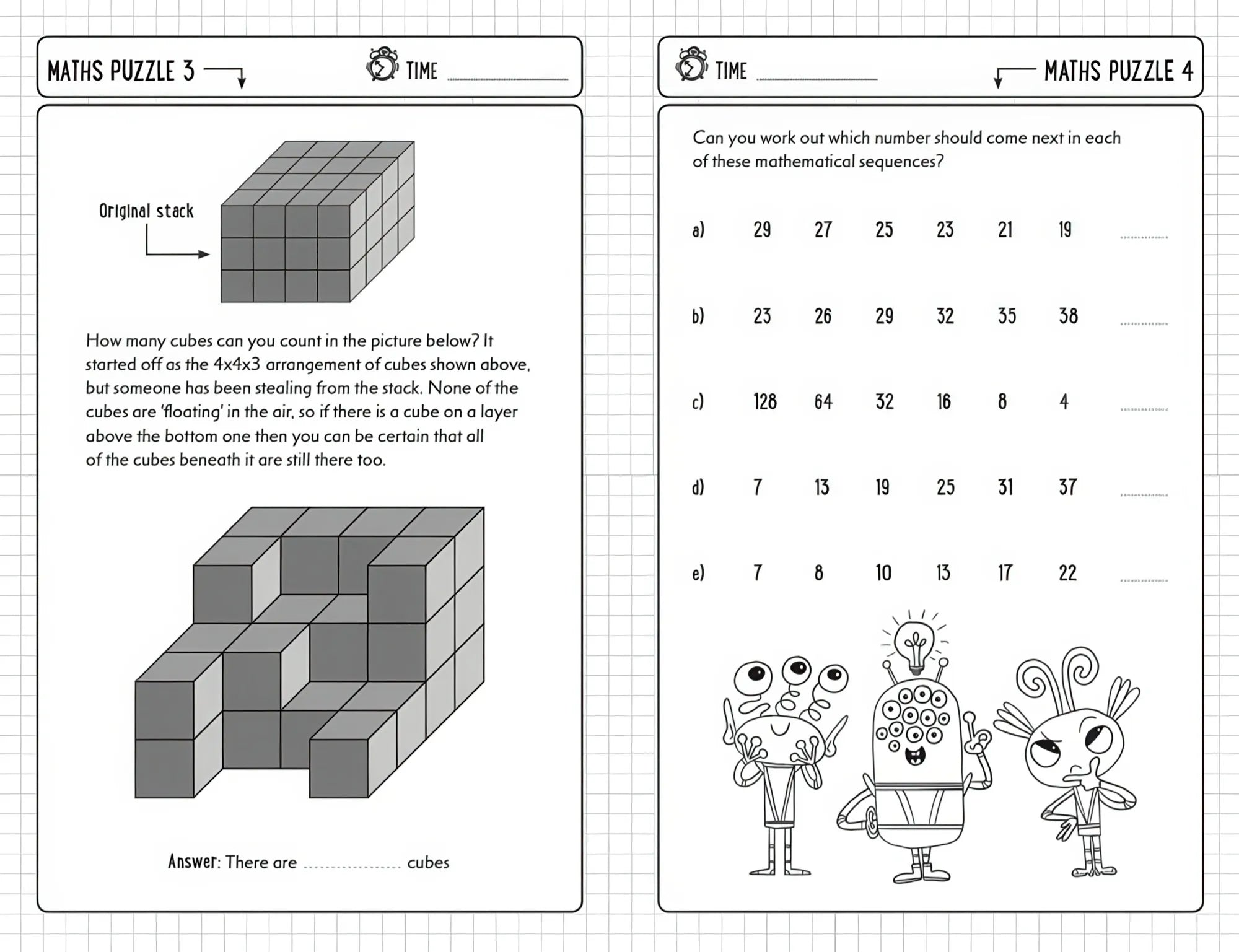 MATHS PUZZLE 3

TIME ____

Original stack

How many cubes can you count in the picture below? It started off as the 4x4x3 arrangement of cubes shown above, but someone has been stealing from the stack. None of the cubes are 'floating' in the air, so if there is a cube on a layer above the bottom one then you can be certain that all of the cubes beneath it are still there too.

Answer: There are ____ cubes

TIME ____

MATHS PUZZLE 4

Can you work out which number should come next in each of these mathematical sequences?

a) 29 27 25 23 21 19 ____

b) 23 26 29 32 35 38 ____

c) 128 64 32 16 8 4 ____

d) 7 13 19 25 31 37 ____

e) 7 8 10 13 17 22 ____